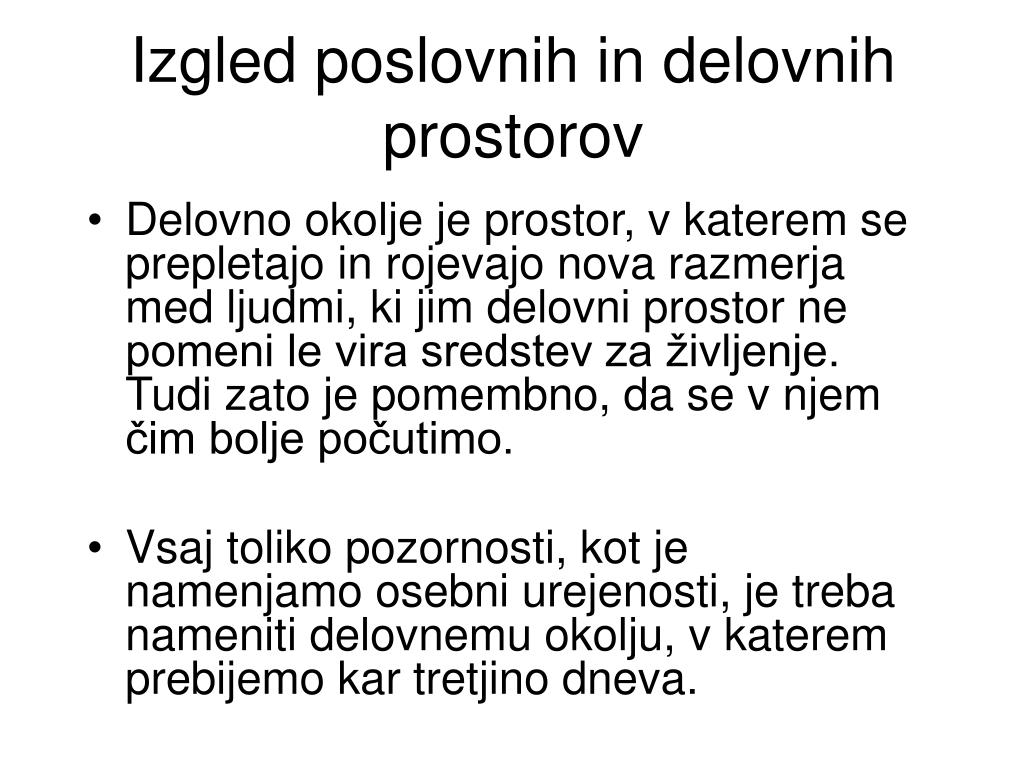 Izgled poslovnih in delovnih prostorov

• Delovno okolje je prostor, v katerem se prepletajo in rojevajo nova razmerja med ljudmi, ki jim delovni prostor ne pomeni le vira sredstev za življenje. Tudi zato je pomembno, da se v njem čim bolje počutimo.

• Vsaj toliko pozornosti, kot je namenjamo osebni urejenosti, je treba nameniti delovnemu okolju, v katerem prebijemo kar tretjino dneva.